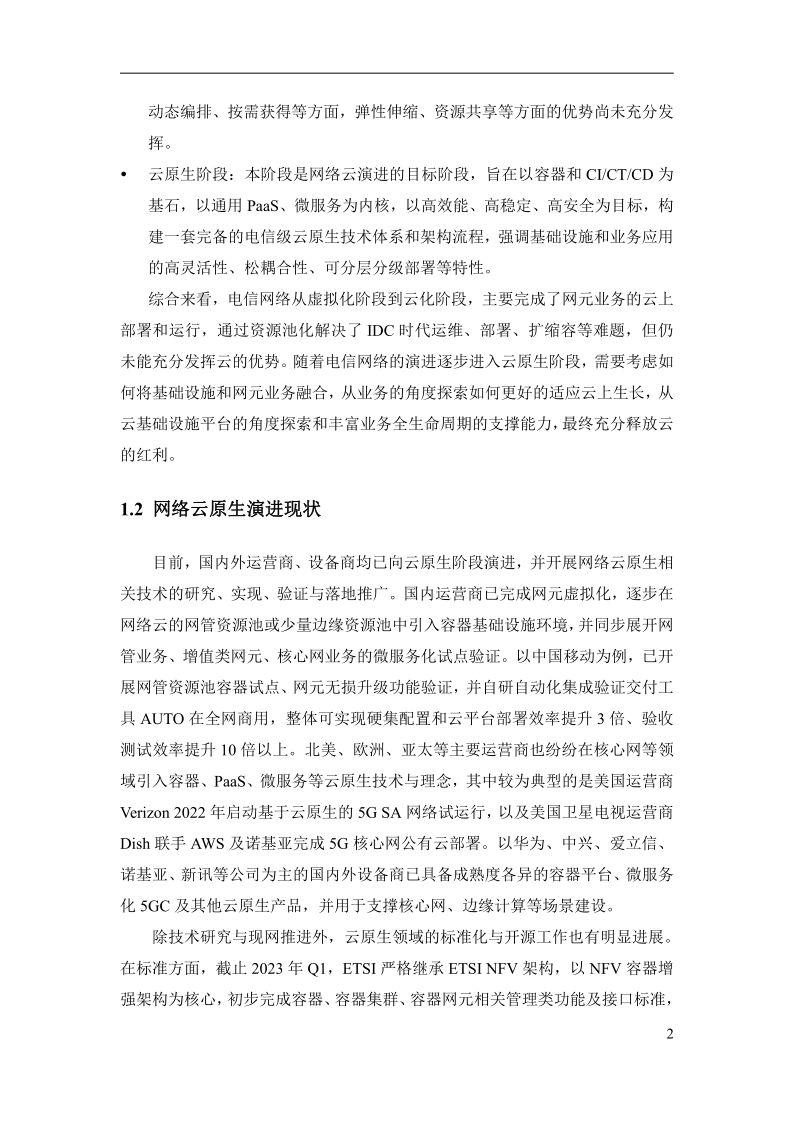 动态编排、按需获得等方面，弹性伸缩、资源共享等方面的优势尚未充分发挥。

• 云原生阶段：本阶段是网络云演进的目标阶段，旨在以容器和 CI/CT/CD 为基石，以通用 PaaS、微服务为内核，以高效能、高稳定、高安全为目标，构建一套完备的电信级云原生技术体系和架构流程，强调基础设施和业务应用的高灵活性、松耦合性、可分层分级部署等特性。

综合来看，电信网络从虚拟化阶段到云化阶段，主要完成了网元业务的云上部署和运行，通过资源池化解决了 IDC 时代运维、部署、扩缩容等难题，但仍未能充分发挥云的优势。随着电信网络的演进逐步进入云原生阶段，需要考虑如何将基础设施和网元业务融合，从业务的角度探索如何更好的适应云上生长，从云基础设施平台的角度探索和丰富业务全生命周期的支撑能力，最终充分释放云的红利。

1.2 网络云原生演进现状

目前，国内外运营商、设备商均已向云原生阶段演进，并开展网络云原生相关技术的研究、实现、验证与落地推广。国内运营商已完成网元虚拟化，逐步在网络云的网管资源池或少量边缘资源池中引入容器基础设施环境，并同步展开网管业务、增值类网元、核心网业务的微服务化试点验证。以中国移动为例，已开展网管资源池容器试点、网元无损升级功能验证，并自研自动化集成验证交付工具 AUTO 在全网商用，整体可实现硬集配置和云平台部署效率提升 3 倍、验收测试效率提升 10 倍以上。北美、欧洲、亚太等主要运营商也纷纷在核心网等领域引入容器、PaaS、微服务等云原生技术与理念，其中较为典型的是美国运营商 Verizon 2022 年启动基于云原生的 5G SA 网络试运行，以及美国卫星电视运营商 Dish 联手 AWS 及诺基亚完成 5G 核心网公有云部署。以华为、中兴、爱立信、诺基亚、新讯等公司为主的国内外设备商已具备成熟度各异的容器平台、微服务化 5GC 及其他云原生产品，并用于支撑核心网、边缘计算等场景建设。

除技术研究与现网推进外，云原生领域的标准化与开源工作也有明显进展。在标准方面，截止 2023 年 Q1，ETSI 严格继承 ETSI NFV 架构，以 NFV 容器增强架构为核心，初步完成容器、容器集群、容器网元相关管理类功能及接口标准，

2